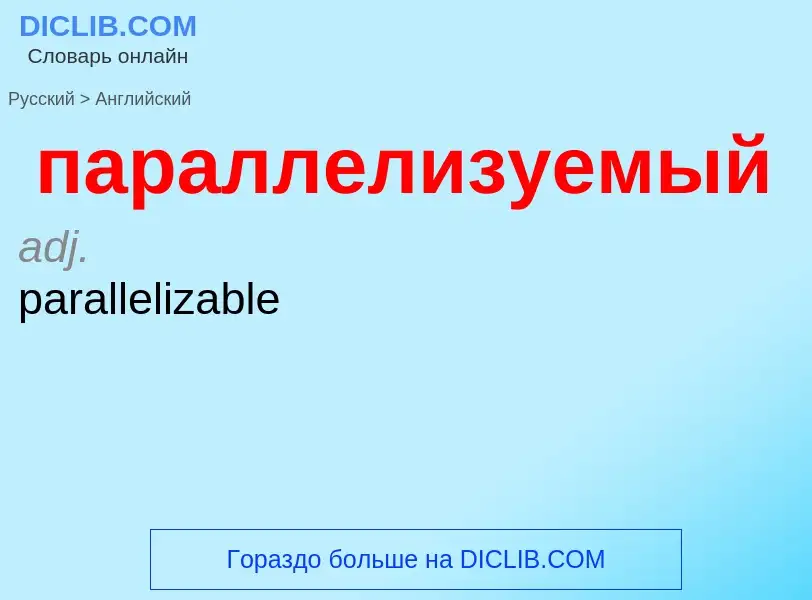 DICLIB.COM
Словарь онлайн

Русский > Английский

параллелизуемый

adj.
parallelizable

Гораздо больше на DICLIB.COM